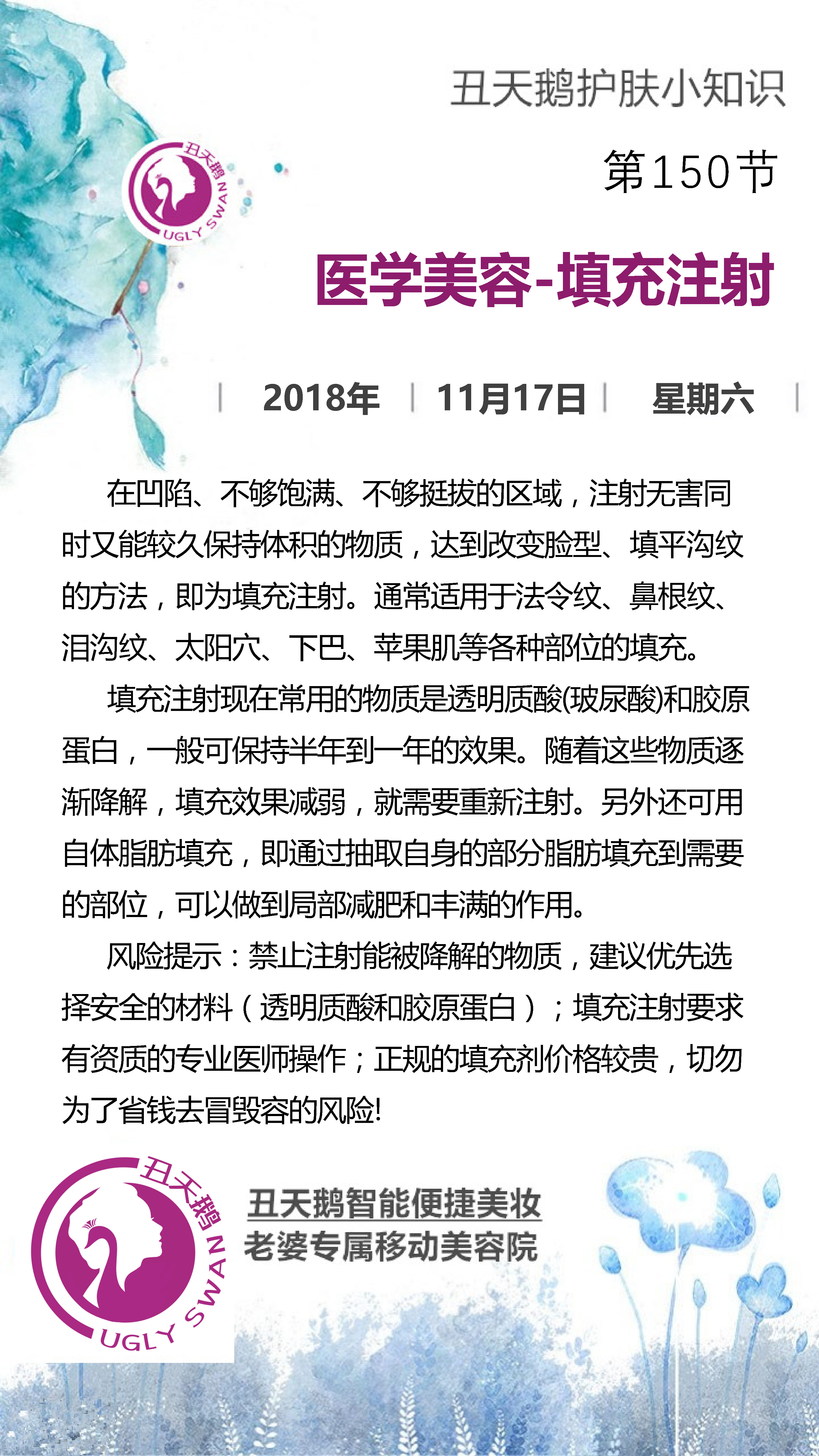 丑天鹅护肤小知识

第150节

丑天鹅 UGLY SWAN

医学美容-填充注射

| 2018年 | 11月17日 | 星期六 |

在凹陷、不够饱满、不够挺拔的区域，注射无害同时又能较久保持体积的物质，达到改变脸型、填平沟纹的方法，即为填充注射。通常适用于法令纹、鼻根纹、泪沟纹、太阳穴、下巴、苹果肌等各种部位的填充。

填充注射现在常用的物质是透明质酸(玻尿酸)和胶原蛋白，一般可保持半年到一年的效果。随着这些物质逐渐降解，填充效果减弱，就需要重新注射。另外还可用自体脂肪填充，即通过抽取自身的部分脂肪填充到需要的部位，可以做到局部减肥和丰满的作用。

风险提示：禁止注射能被降解的物质，建议优先选择安全的材料（透明质酸和胶原蛋白）；填充注射要求有资质的专业医师操作；正规的填充剂价格较贵，切勿为了省钱去冒毁容的风险!

丑天鹅 UGLY SWAN

丑天鹅智能便捷美妆
老婆专属移动美容院